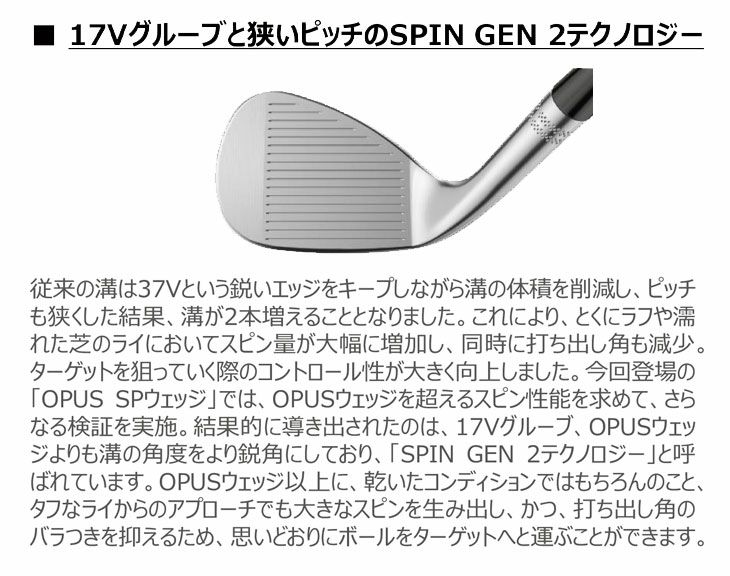 ■ 17Vグルーブと狭いピッチのSPIN GEN 2テクノロジー

従来の溝は37Vという鋭いエッジをキープしながら溝の体積を削減し、ピッチも狭くした結果、溝が2本増えることとなりました。これにより、とくにラフや濡れた芝のライにおいてスピン量が大幅に増加し、同時に打ち出し角も減少。ターゲットを狙っていく際のコントロール性が大きく向上しました。今回登場の「OPUS SPウェッジ」では、OPUSウェッジを超えるスピン性能を求めて、さらなる検証を実施。結果的に導き出されたのは、17Vグルーブ、OPUSウェッジよりも溝の角度をより鋭角にしており、「SPIN GEN 2テクノロジー」と呼ばれています。OPUSウェッジ以上に、乾いたコンディションではもちろんのこと、タフなライからのアプローチでも大きなスピンを生み出し、かつ、打ち出し角のバラつきを抑えるため、思いどおりにボールをターゲットへと運ぶことができます。